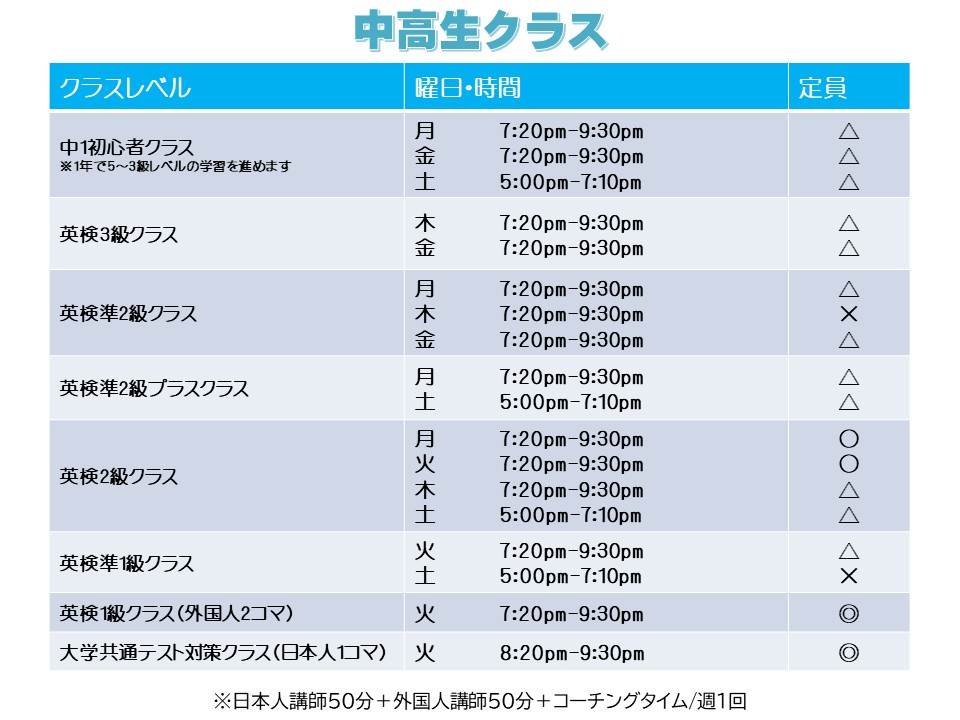 中高生クラス

| クラスレベル | 曜日・時間 | 定員 |
|---|---|---|
| 中1初心者クラス ※1年で5～3級レベルの学習を進めます | 月 7:20pm-9:30pm<br>金 7:20pm-9:30pm<br>土 5:00pm-7:10pm | △<br>△<br>△ |
| 英検3級クラス | 木 7:20pm-9:30pm<br>金 7:20pm-9:30pm | △<br>△ |
| 英検準2級クラス | 月 7:20pm-9:30pm<br>木 7:20pm-9:30pm<br>金 7:20pm-9:30pm | △<br>×<br>△ |
| 英検準2級プラスクラス | 月 7:20pm-9:30pm<br>土 5:00pm-7:10pm | △<br>△ |
| 英検2級クラス | 月 7:20pm-9:30pm<br>火 7:20pm-9:30pm<br>木 7:20pm-9:30pm<br>土 5:00pm-7:10pm | ○<br>○<br>△<br>△ |
| 英検準1級クラス | 火 7:20pm-9:30pm<br>土 5:00pm-7:10pm | △<br>× |
| 英検1級クラス（外国人2コマ） | 火 7:20pm-9:30pm | ◎ |
| 大学共通テスト対策クラス（日本人1コマ） | 火 8:20pm-9:30pm | ◎ |

※日本人講師50分＋外国人講師50分＋コーチングタイム/週1回